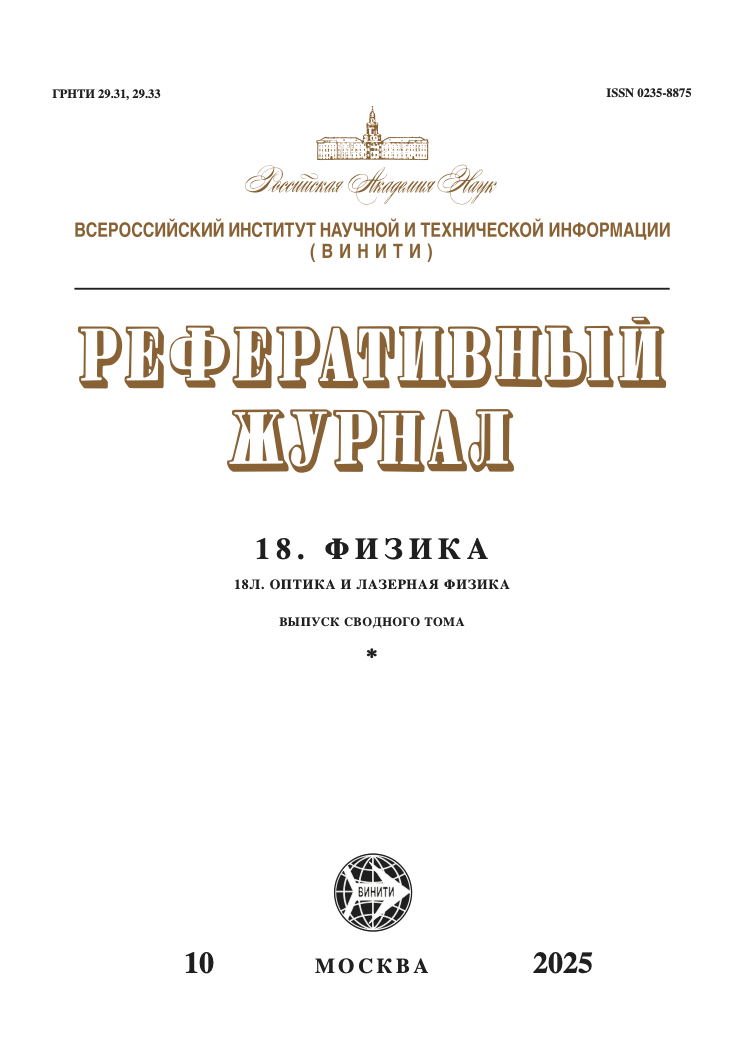 ГРНТИ 29.31, 29.33

ISSN 0235-8875

Российская Академия Наук

ВСЕРОССИЙСКИЙ ИНСТИТУТ НАУЧНОЙ И ТЕХНИЧЕСКОЙ ИНФОРМАЦИИ (ВИНИТИ)

РЕФЕРАТИВНЫЙ ЖУРНАЛ

18. ФИЗИКА

18Л. ОПТИКА И ЛАЗЕРНАЯ ФИЗИКА

ВЫПУСК СВОДНОГО ТОМА

*

ВИНИТИ

10

МОСКВА

2025